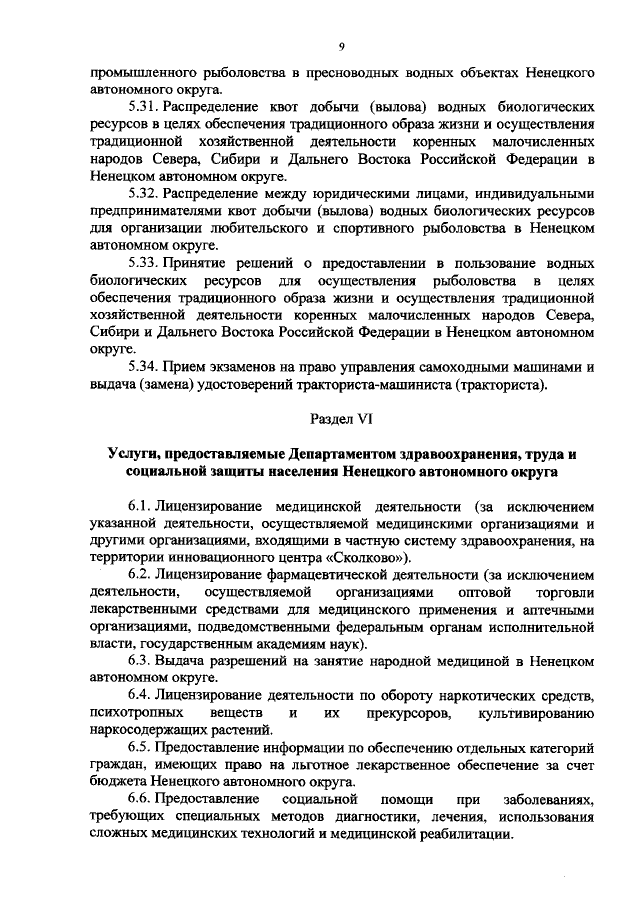 9

промышленного рыболовства в пресноводных водных объектах Ненецкого автономного округа.

5.31. Распределение квот добычи (вылова) водных биологических ресурсов в целях обеспечения традиционного образа жизни и осуществления традиционной хозяйственной деятельности коренных малочисленных народов Севера, Сибири и Дальнего Востока Российской Федерации в Ненецком автономном округе.

5.32. Распределение между юридическими лицами, индивидуальными предпринимателями квот добычи (вылова) водных биологических ресурсов для организации любительского и спортивного рыболовства в Ненецком автономном округе.

5.33. Принятие решений о предоставлении в пользование водных биологических ресурсов для осуществления рыболовства в целях обеспечения традиционного образа жизни и осуществления традиционной хозяйственной деятельности коренных малочисленных народов Севера, Сибири и Дальнего Востока Российской Федерации в Ненецком автономном округе.

5.34. Прием экзаменов на право управления самоходными машинами и выдача (замена) удостоверений тракториста-машиниста (тракториста).

Раздел VI

Услуги, предоставляемые Департаментом здравоохранения, труда и социальной защиты населения Ненецкого автономного округа

6.1. Лицензирование медицинской деятельности (за исключением указанной деятельности, осуществляемой медицинскими организациями и другими организациями, входящими в частную систему здравоохранения, на территории инновационного центра «Сколково»).

6.2. Лицензирование фармацевтической деятельности (за исключением деятельности, осуществляемой организациями оптовой торговли лекарственными средствами для медицинского применения и аптечными организациями, подведомственными федеральным органам исполнительной власти, государственным академиям наук).

6.3. Выдача разрешений на занятие народной медициной в Ненецком автономном округе.

6.4. Лицензирование деятельности по обороту наркотических средств, психотропных веществ и их прекурсоров, культивированию наркосодержащих растений.

6.5. Предоставление информации по обеспечению отдельных категорий граждан, имеющих право на льготное лекарственное обеспечение за счет бюджета Ненецкого автономного округа.

6.6. Предоставление социальной помощи при заболеваниях, требующих специальных методов диагностики, лечения, использования сложных медицинских технологий и медицинской реабилитации.